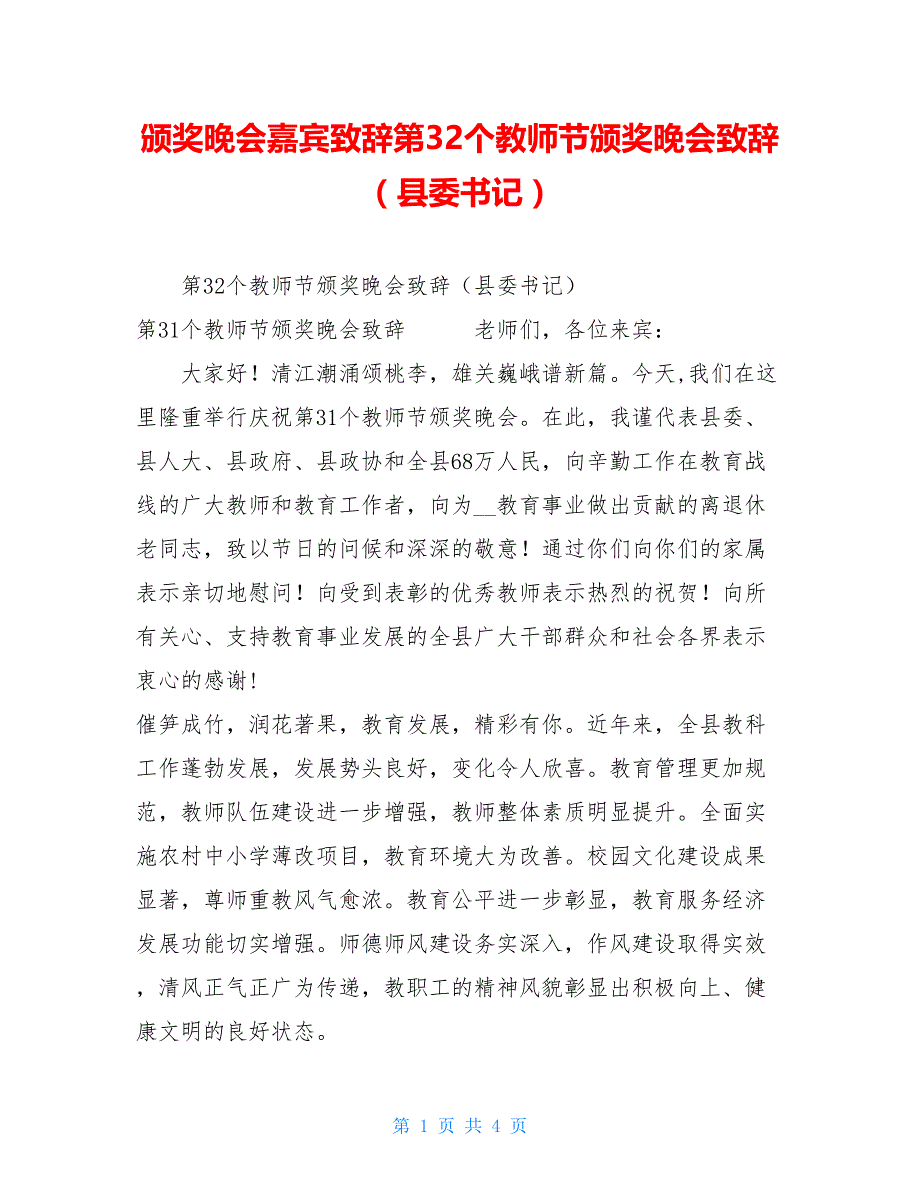 颁奖晚会嘉宾致辞第32个教师节颁奖晚会致辞（县委书记）

第32个教师节颁奖晚会致辞（县委书记）

第31个教师节颁奖晚会致辞　　　老师们，各位来宾：

大家好！清江潮涌颂桃李，雄关巍峨谱新篇。今天,我们在这里隆重举行庆祝第31个教师节颁奖晚会。在此，我谨代表县委、县人大、县政府、县政协和全县68万人民，向辛勤工作在教育战线的广大教师和教育工作者，向为__教育事业做出贡献的离退休老同志，致以节日的问候和深深的敬意！通过你们向你们的家属表示亲切地慰问！向受到表彰的优秀教师表示热烈的祝贺！向所有关心、支持教育事业发展的全县广大干部群众和社会各界表示衷心的感谢!

催笋成竹，润花著果，教育发展，精彩有你。近年来，全县教科工作蓬勃发展，发展势头良好，变化令人欣喜。教育管理更加规范，教师队伍建设进一步增强，教师整体素质明显提升。全面实施农村中小学薄改项目，教育环境大为改善。校园文化建设成果显著，尊师重教风气愈浓。教育公平进一步彰显，教育服务经济发展功能切实增强。师德师风建设务实深入，作风建设取得实效，清风正气正广为传递，教职工的精神风貌彰显出积极向上、健康文明的良好状态。

第 1 页 共 4 页